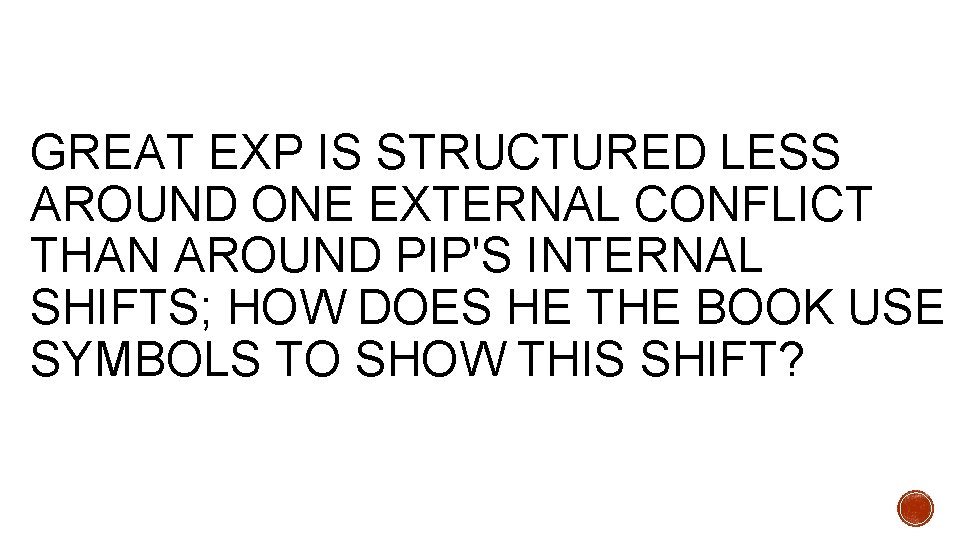 GREAT EXP IS STRUCTURED LESS AROUND ONE EXTERNAL CONFLICT THAN AROUND PIP'S INTERNAL SHIFTS; HOW DOES HE THE BOOK USE SYMBOLS TO SHOW THIS SHIFT?